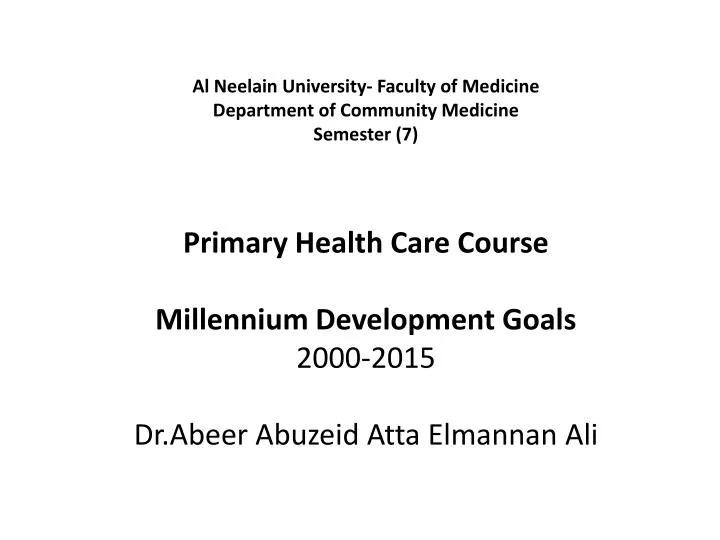 Al Neelain University- Faculty of Medicine
Department of Community Medicine
Semester (7)

Primary Health Care Course

Millennium Development Goals
2000-2015

Dr.Abeer Abuzeid Atta Elmannan Ali